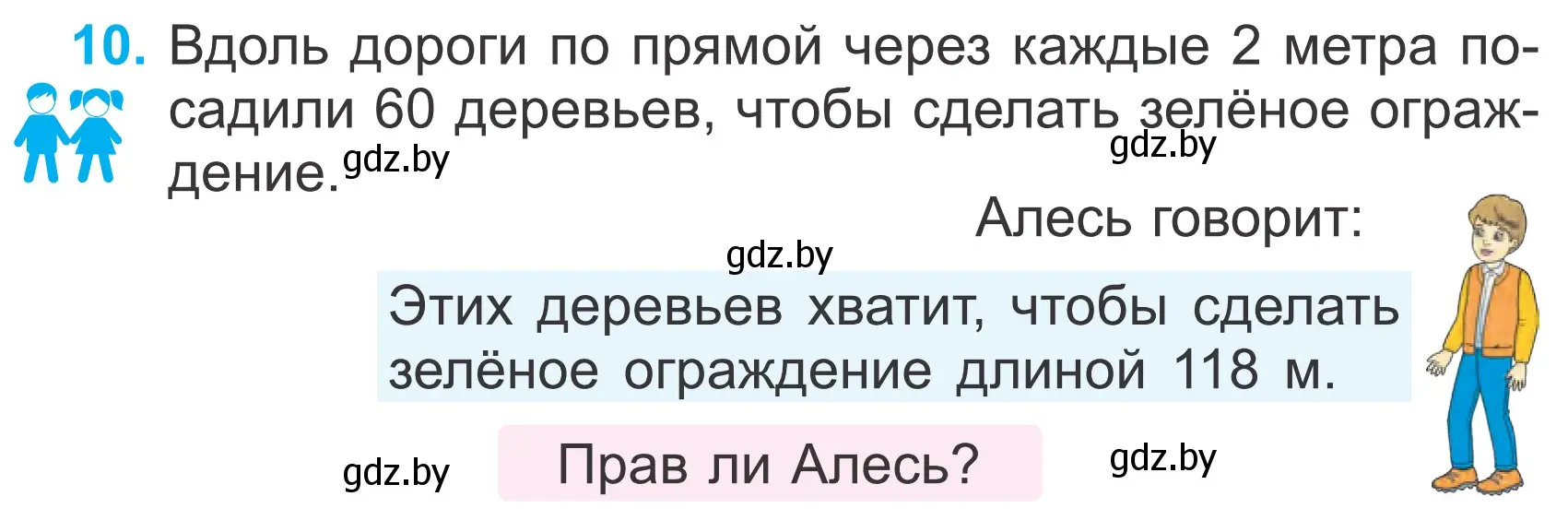 10. Вдоль дороги по прямой через каждые 2 метра посадили 60 деревьев, чтобы сделать зелёное ограждение.

gdz.by gdz.by

Алесь говорит:

gdz.by

Этих деревьев хватит, чтобы сделать зелёное ограждение длиной 118 м.

gdz.by Прав ли Алесь? gdz.by